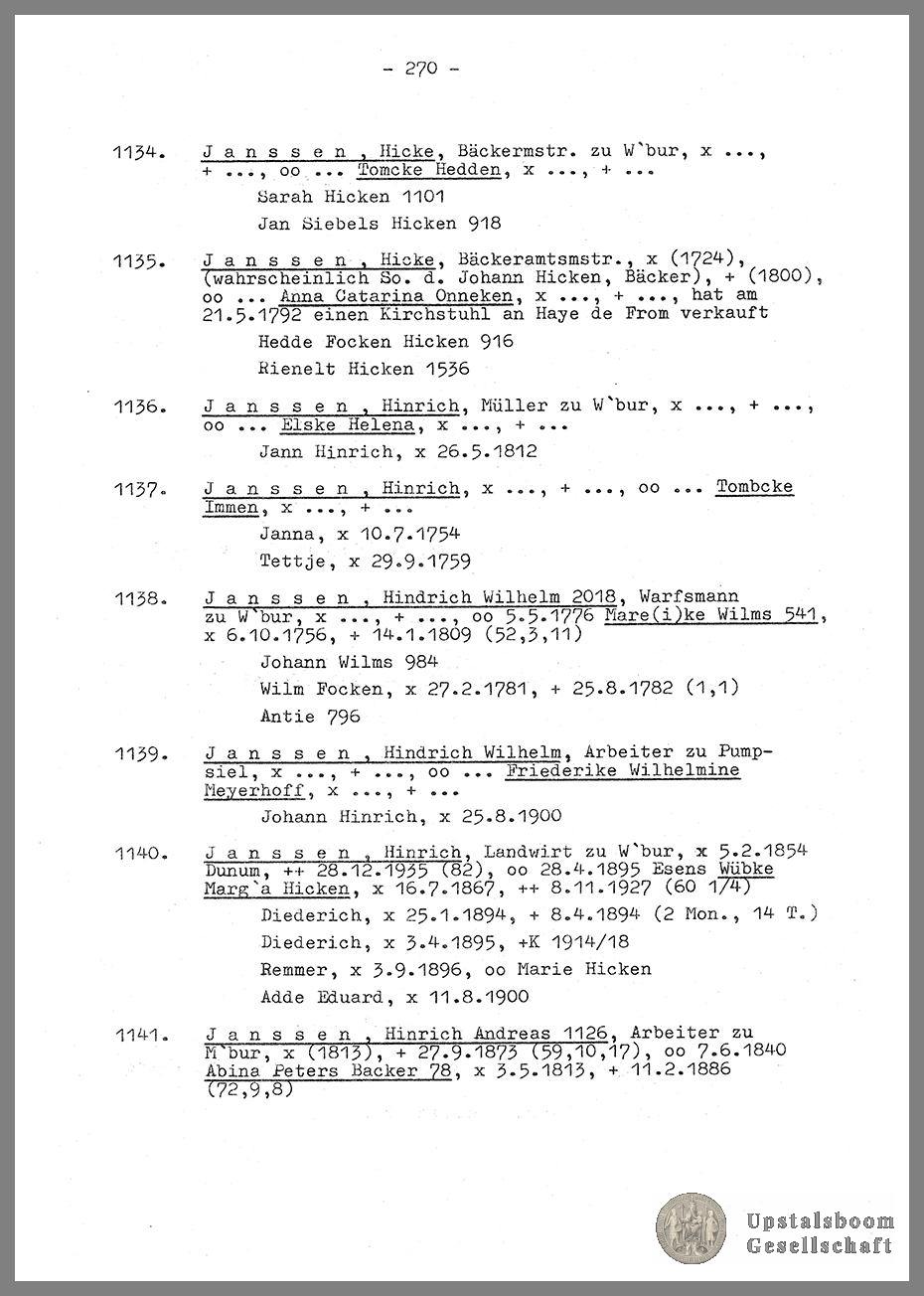 - 270 -

1134. J a n s s e n , Hicke, Bäckermstr. zu W`bur, x ..., + ..., oo ... Tomcke Hedden, x ..., + ...

Sarah Hicken 1101

Jan Siebels Hicken 918

1135. J a n s s e n , Hicke, Bäckeramtsmstr., x (1724), (wahrscheinlich So. d. Johann Hicken, Bäcker), + (1800), oo ... Anna Catarina Onneken, x ..., + ..., hat am 21.5.1792 einen Kirchstuhl an Haye de From verkauft

Hedde Focken Hicken 916

Rienelt Hicken 1536

1136. J a n s s e n , Hinrich, Müller zu W`bur, x ..., + ..., oo ... Elske Helena, x ..., + ...

Jann Hinrich, x 26.5.1812

1137. J a n s s e n , Hinrich, x ..., + ..., oo ... Tombcke Immen, x ..., + ...

Janna, x 10.7.1754

Tettje, x 29.9.1759

1138. J a n s s e n , Hindrich Wilhelm 2018, Warfsmann zu W`bur, x ..., + ..., oo 5.5.1776 Mare(i)ke Wilms 541, x 6.10.1756, + 14.1.1809 (52,3,11)

Johann Wilms 984

Wilm Focken, x 27.2.1781, + 25.8.1782 (1,1)

Antie 796

1139. J a n s s e n , Hindrich Wilhelm, Arbeiter zu Pumpsiel, x ..., + ..., oo ... Friederike Wilhelmine Meyerhoff, x ..., + ...

Johann Hinrich, x 25.8.1900

1140. J a n s s e n , Hinrich, Landwirt zu W`bur, x 5.2.1854 Dunum, ++ 28.12.1935 (82), oo 28.4.1895 Esens Wübke Marg`a Hicken, x 16.7.1867, ++ 8.11.1927 (60 1/4)

Diederich, x 25.1.1894, + 8.4.1894 (2 Mon., 14 T.)

Diederich, x 3.4.1895, +K 1914/18

Remmer, x 3.9.1896, oo Marie Hicken

Adde Eduard, x 11.8.1900

1141. J a n s s e n , Hinrich Andreas 1126, Arbeiter zu M`bur, x (1813), + 27.9.1873 (59,10,17), oo 7.6.1840 Abina Peters Backer 78, x 3.5.1813, + 11.2.1886 (72,9,8)

Upstalsboom Gesellschaft